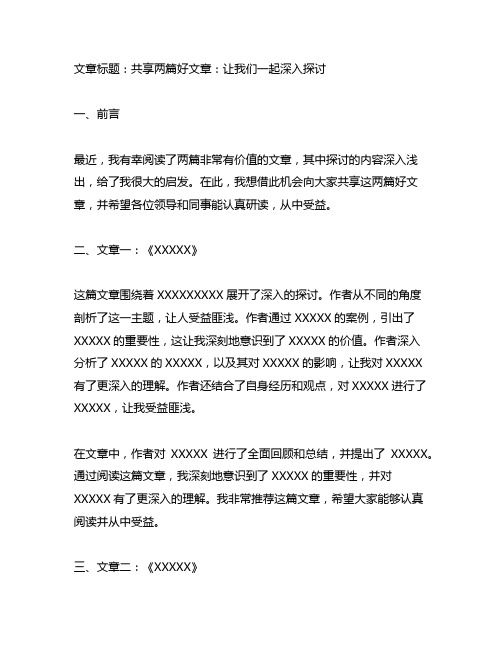 文章标题：共享两篇好文章：让我们一起深入探讨

一、前言

最近，我有幸阅读了两篇非常有价值的文章，其中探讨的内容深入浅出，给了我很大的启发。在此，我想借此机会向大家共享这两篇好文章，并希望各位领导和同事能认真研读，从中受益。

二、文章一：《XXXXX》

这篇文章围绕着 XXXXXXXXX 展开了深入的探讨。作者从不同的角度剖析了这一主题，让人受益匪浅。作者通过 XXXXX 的案例，引出了 XXXXX 的重要性，这让我深刻地意识到了 XXXXX 的价值。作者深入分析了 XXXXX 的 XXXXX，以及其对 XXXXX 的影响，让我对 XXXXX 有了更深入的理解。作者还结合了自身经历和观点，对 XXXXX 进行了 XXXXX，让我受益匪浅。

在文章中，作者对 XXXXX 进行了全面回顾和总结，并提出了 XXXXX。通过阅读这篇文章，我深刻地意识到了 XXXXX 的重要性，并对 XXXXX 有了更深入的理解。我非常推荐这篇文章，希望大家能够认真阅读并从中受益。

三、文章二：《XXXXX》